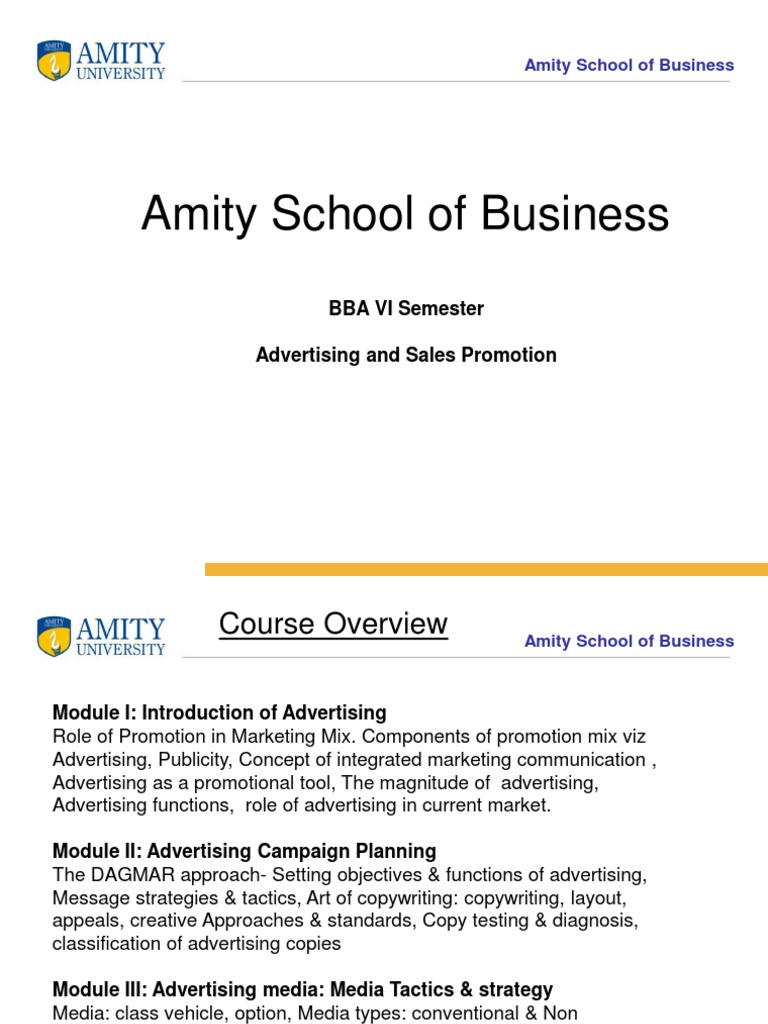 AMITY
UNIVERSITY

Amity School of Business

Amity School of Business

BBA VI Semester

Advertising and Sales Promotion

AMITY
UNIVERSITY

Course Overview

Amity School of Business

Module I: Introduction of Advertising
Role of Promotion in Marketing Mix. Components of promotion mix viz Advertising, Publicity, Concept of integrated marketing communication , Advertising as a promotional tool, The magnitude of advertising, Advertising functions, role of advertising in current market.

Module II: Advertising Campaign Planning
The DAGMAR approach- Setting objectives & functions of advertising, Message strategies & tactics, Art of copywriting: copywriting, layout, appeals, creative Approaches & standards, Copy testing & diagnosis, classification of advertising copies

Module III: Advertising media: Media Tactics & strategy
Media: class vehicle, option, Media types: conventional & Non